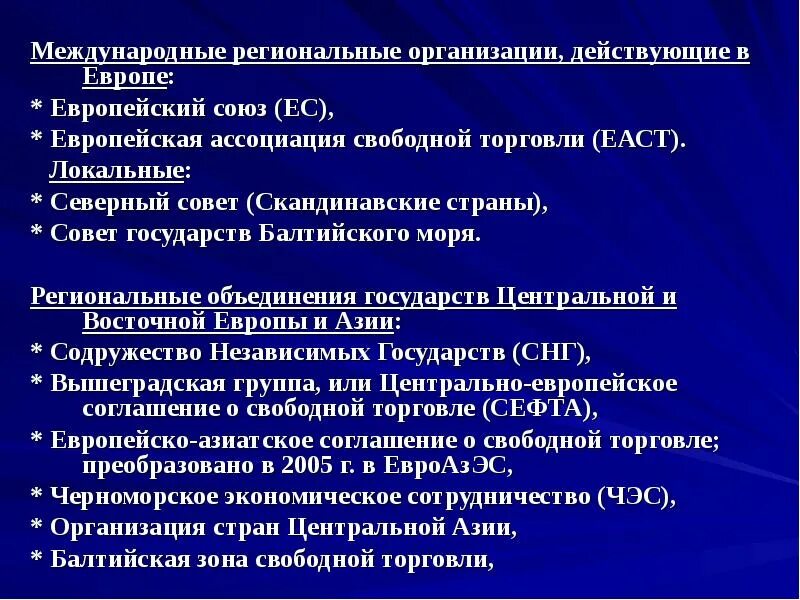 Международные региональные организации, действующие в Европе:
* Европейский союз (ЕС),
* Европейская ассоциация свободной торговли (ЕАСТ).
Локальные:
* Северный совет (Скандинавские страны),
* Совет государств Балтийского моря.

Региональные объединения государств Центральной и Восточной Европы и Азии:
* Содружество Независимых Государств (СНГ),
* Вышеградская группа, или Центрально-европейское соглашение о свободной торговле (СЕФТА),
* Европейско-азиатское соглашение о свободной торговле; преобразовано в 2005 г. в ЕвроАзЭС,
* Черноморское экономическое сотрудничество (ЧЭС),
* Организация стран Центральной Азии,
* Балтийская зона свободной торговли,